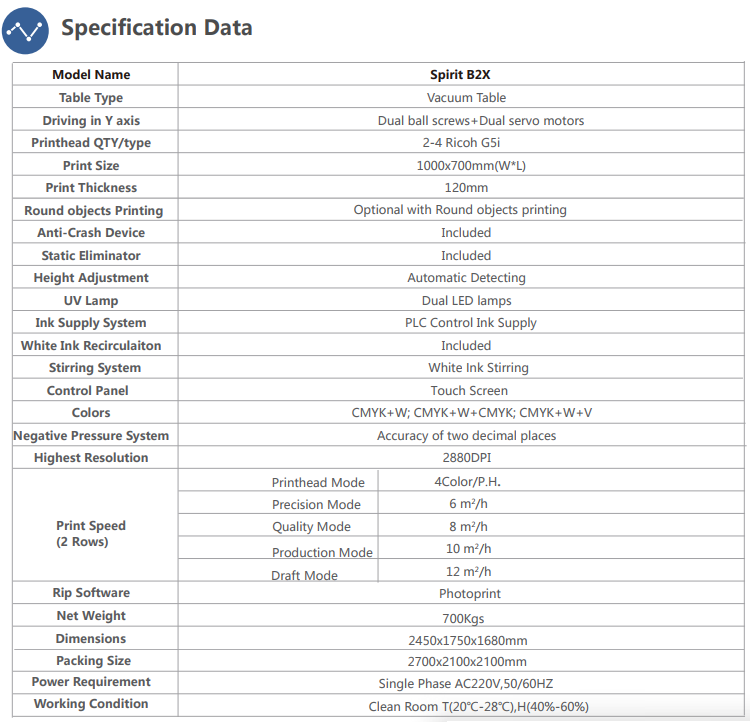 Specification Data

| Model Name | Spirit B2X | |
|---|---|---|
| Table Type | Vacuum Table | |
| Driving in Y axis | Dual ball screws+Dual servo motors | |
| Printhead QTY/type | 2-4 Ricoh G5i | |
| Print Size | 1000x700mm(W*L) | |
| Print Thickness | 120mm | |
| Round objects Printing | Optional with Round objects printing | |
| Anti-Crash Device | Included | |
| Static Eliminator | Included | |
| Height Adjustment | Automatic Detecting | |
| UV Lamp | Dual LED lamps | |
| Ink Supply System | PLC Control Ink Supply | |
| White Ink Recirculaiton | Included | |
| Stirring System | White Ink Stirring | |
| Control Panel | Touch Screen | |
| Colors | CMYK+W; CMYK+W+CMYK; CMYK+W+V | |
| Negative Pressure System | Accuracy of two decimal places | |
| Highest Resolution | 2880DPI | |
| Print Speed (2 Rows) | Printhead Mode | 4Color/P.H. |
| | Precision Mode | 6 m²/h |
| | Quality Mode | 8 m²/h |
| | Production Mode | 10 m²/h |
| | Draft Mode | 12 m²/h |
| Rip Software | Photoprint | |
| Net Weight | 700Kgs | |
| Dimensions | 2450x1750x1680mm | |
| Packing Size | 2700x2100x2100mm | |
| Power Requirement | Single Phase AC220V,50/60HZ | |
| Working Condition | Clean Room T(20℃-28℃),H(40%-60%) | |